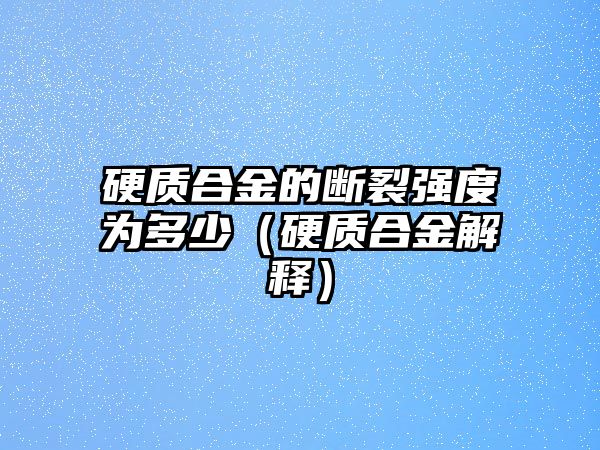 硬质合金的断裂强度为多少（硬质合金解释）